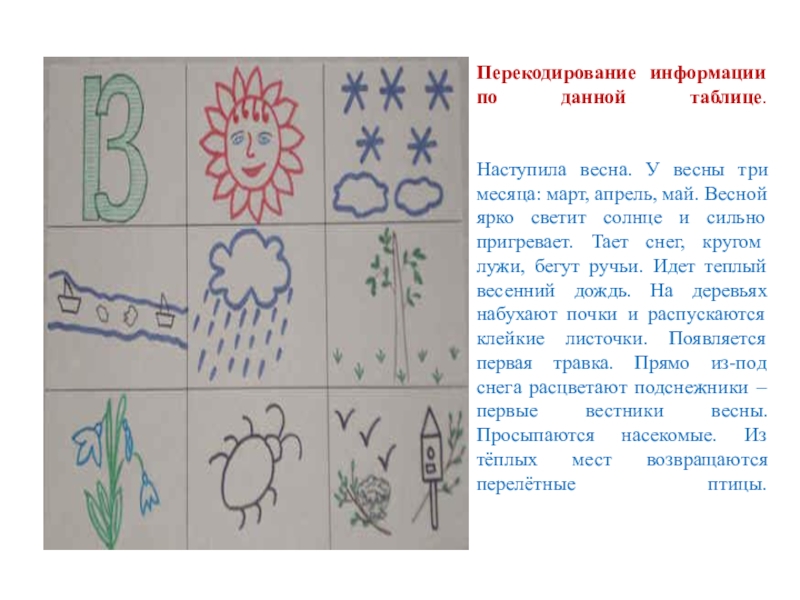 В

Перекодирование информации по данной таблице.

Наступила весна. У весны три месяца: март, апрель, май. Весной ярко светит солнце и сильно пригревает. Тает снег, кругом лужи, бегут ручьи. Идет теплый весенний дождь. На деревьях набухают почки и распускаются клейкие листочки. Появляется первая травка. Прямо из-под снега расцветают подснежники – первые вестники весны. Просыпаются насекомые. Из тёплых мест возвращаются перелётные птицы.